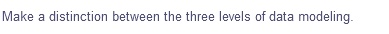 Make a distinction between the three levels of data modeling.